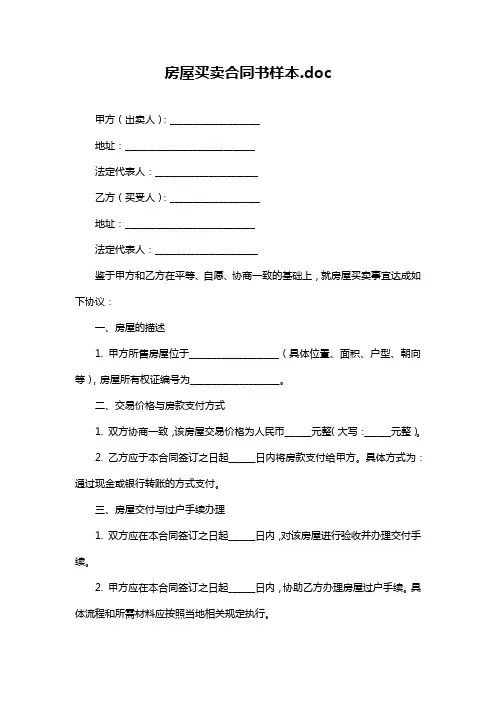 房屋买卖合同书样本.doc

甲方（出卖人）：__________________

地址：__________________________

法定代表人：____________________

乙方（买受人）：__________________

地址：__________________________

法定代表人：____________________

鉴于甲方和乙方在平等、自愿、协商一致的基础上，就房屋买卖事宜达成如下协议：

一、房屋的描述

1. 甲方所售房屋位于__________________（具体位置、面积、户型、朝向等），房屋所有权证编号为__________________。

二、交易价格与房款支付方式

1. 双方协商一致，该房屋交易价格为人民币_____元整（大写：_____元整）。

2. 乙方应于本合同签订之日起_____日内将房款支付给甲方。具体方式为：通过现金或银行转账的方式支付。

三、房屋交付与过户手续办理

1. 双方应在本合同签订之日起_____日内，对该房屋进行验收并办理交付手续。

2. 甲方应在本合同签订之日起_____日内，协助乙方办理房屋过户手续。具体流程和所需材料应按照当地相关规定执行。